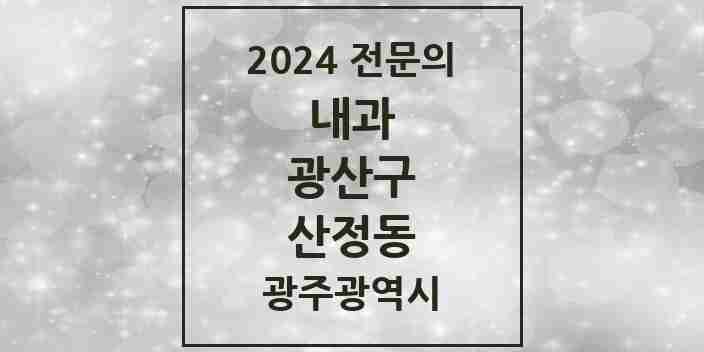 2024 전문의

내과

광산구

산정동

광주광역시